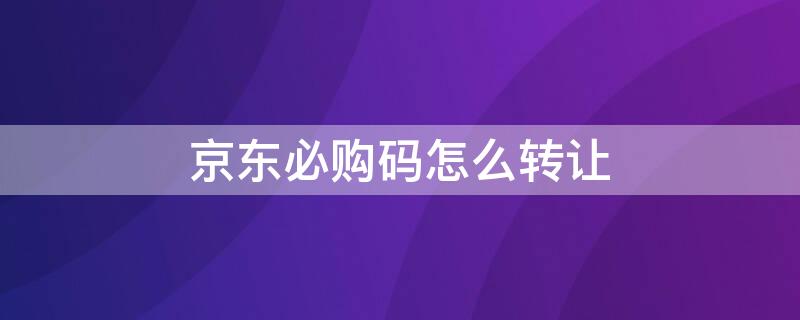 京东必购码怎么转让